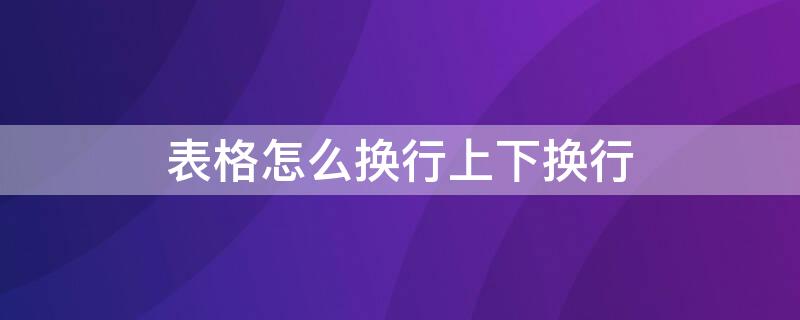 表格怎么换行上下换行